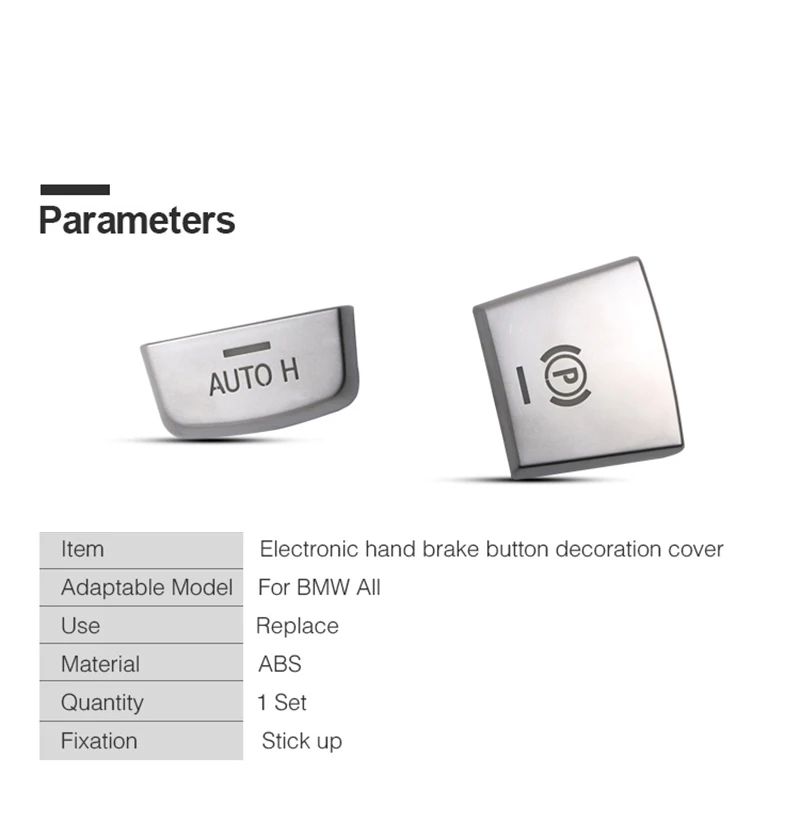 Parameters

AUTO H

P

Item Electronic hand brake button decoration cover
Adaptable Model For BMW All
Use Replace
Material ABS
Quantity 1 Set
Fixation Stick up